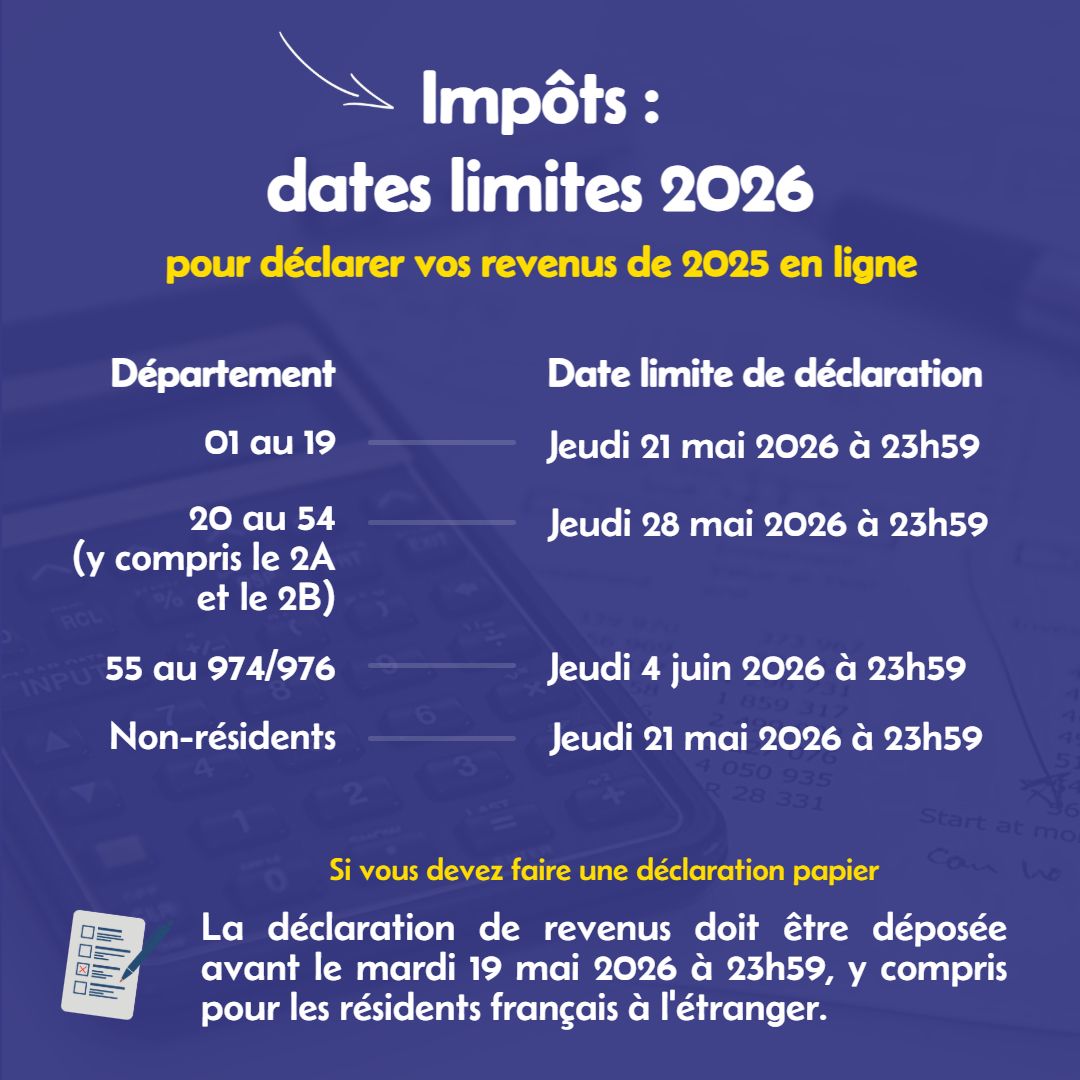 Impôts :
dates limites 2026

pour déclarer vos revenus de 2025 en ligne

| Département | Date limite de déclaration |
|---|---|
| 01 au 19 | Jeudi 21 mai 2026 à 23h59 |
| 20 au 54 (y compris le 2A et le 2B) | Jeudi 28 mai 2026 à 23h59 |
| 55 au 974/976 | Jeudi 4 juin 2026 à 23h59 |
| Non-résidents | Jeudi 21 mai 2026 à 23h59 |

Si vous devez faire une déclaration papier

La déclaration de revenus doit être déposée avant le mardi 19 mai 2026 à 23h59, y compris pour les résidents français à l'étranger.